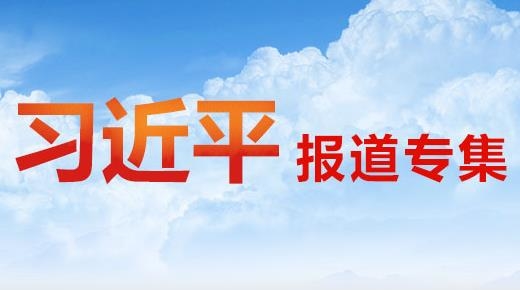 习近平 报道专集